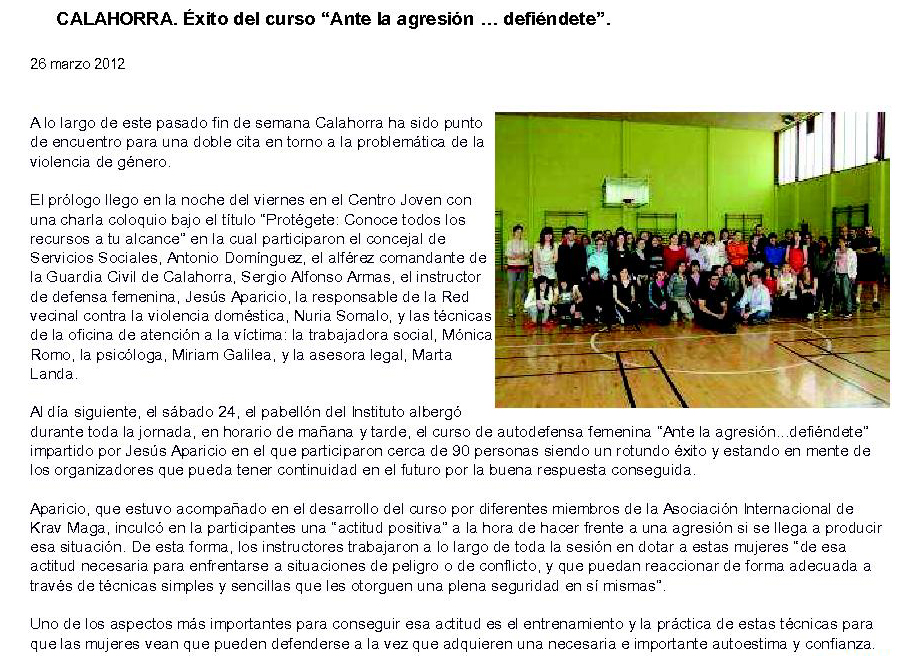 CALAHORRA. Éxito del curso “Ante la agresión … defiéndete”.

26 marzo 2012

A lo largo de este pasado fin de semana Calahorra ha sido punto de encuentro para una doble cita en torno a la problemática de la violencia de género.

El prólogo llego en la noche del viernes en el Centro Joven con una charla coloquio bajo el título “Protégete: Conoce todos los recursos a tu alcance” en la cual participaron el concejal de Servicios Sociales, Antonio Domínguez, el alférez comandante de la Guardia Civil de Calahorra, Sergio Alfonso Armas, el instructor de defensa femenina, Jesús Aparicio, la responsable de la Red vecinal contra la violencia doméstica, Nuria Somalo, y las técnicas de la oficina de atención a la víctima: la trabajadora social, Mónica Romo, la psicóloga, Miriam Galilea, y la asesora legal, Marta Landa.

Al día siguiente, el sábado 24, el pabellón del Instituto albergó durante toda la jornada, en horario de mañana y tarde, el curso de autodefensa femenina “Ante la agresión...defiéndete” impartido por Jesús Aparicio en el que participaron cerca de 90 personas siendo un rotundo éxito y estando en mente de los organizadores que pueda tener continuidad en el futuro por la buena respuesta conseguida.

Aparicio, que estuvo acompañado en el desarrollo del curso por diferentes miembros de la Asociación Internacional de Krav Maga, inculcó en la participantes una “actitud positiva” a la hora de hacer frente a una agresión si se llega a producir esa situación. De esta forma, los instructores trabajaron a lo largo de toda la sesión en dotar a estas mujeres “de esa actitud necesaria para enfrentarse a situaciones de peligro o de conflicto, y que puedan reaccionar de forma adecuada a través de técnicas simples y sencillas que les otorguen una plena seguridad en sí mismas”.

Uno de los aspectos más importantes para conseguir esa actitud es el entrenamiento y la práctica de estas técnicas para que las mujeres vean que pueden defenderse a la vez que adquieren una necesaria e importante autoestima y confianza.